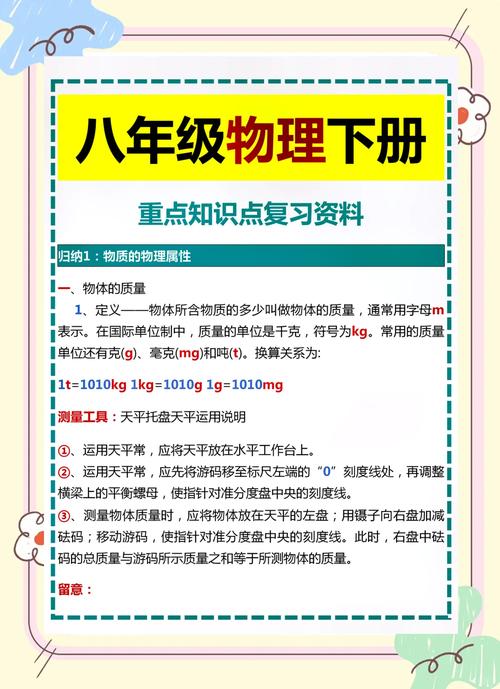 八年级物理下册

重点知识点复习资料

归纳1：物质的物理属性

一、物体的质量

1、定义——物体所含物质的多少叫做物体的质量，通常用字母m表示。在国际单位制中，质量的单位是千克，符号为kg。常用的质量单位还有克(g)、毫克(mg)和吨(t)。换算关系为:

1t=1010kg 1kg=1010g 1g=1010mg

测量工具：天平托盘天平运用说明

①、运用天平常，应将天平放在水平工作台上。
②、运用天平常，应先将游码移至标尺左端的“0”刻度线处，再调整横梁上的平衡螺母，使指针对准分度盘中央的刻度线。
③、测量物体质量时，应将物体放在天平的左盘；用镊子向右盘加减砝码；移动游码，使指针对准分度盘中央的刻度线。此时，右盘中砝码的总质量与游码所示质量之和等于所测物体的质量。

留意：